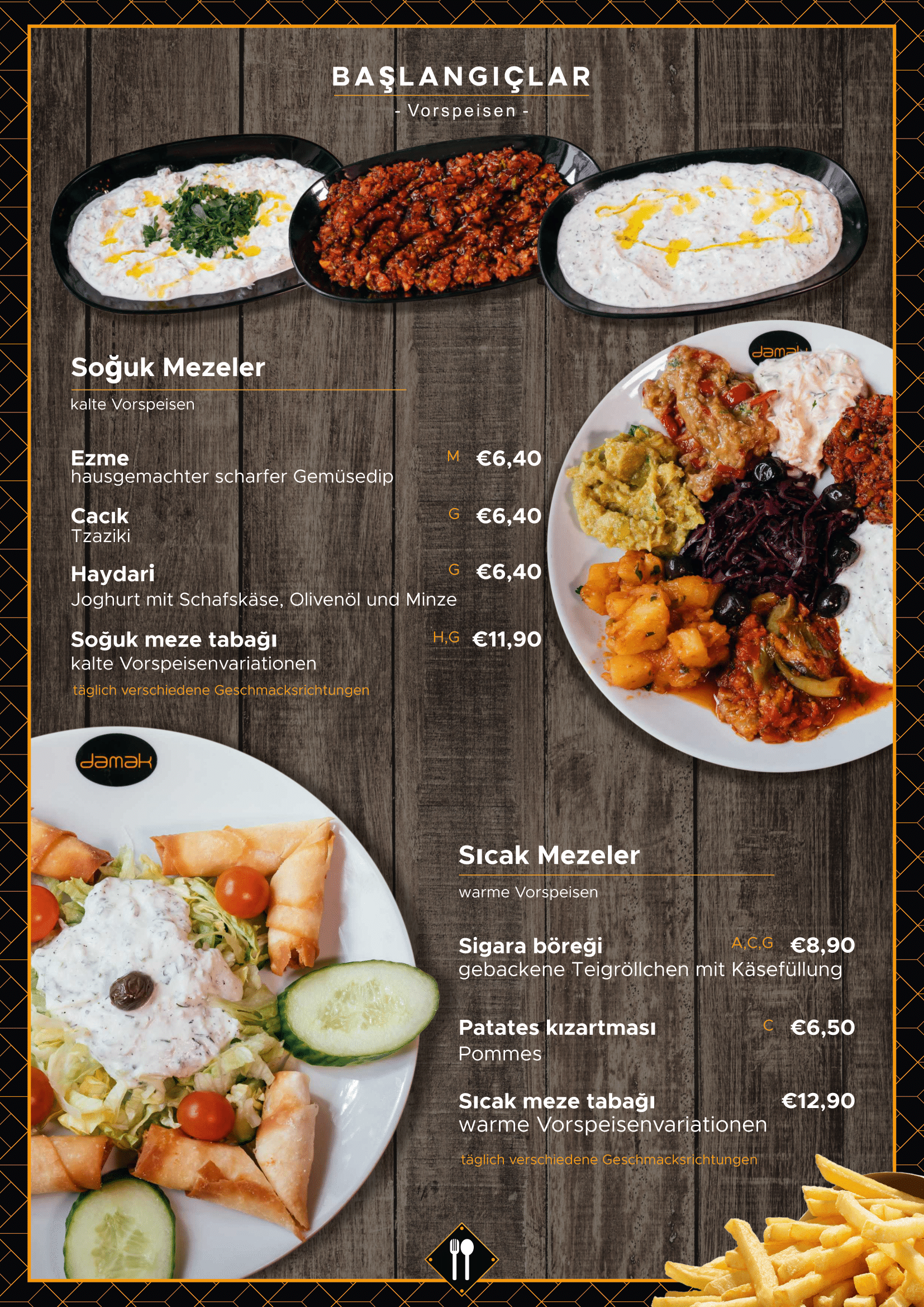 BAŞLANGIÇLAR
- Vorspeisen -

damak

Soğuk Mezeler
kalte Vorspeisen

Ezme M €6,40
hausgemachter scharfer Gemüsedip

Cacık G €6,40
Tzaziki

Haydari G €6,40
Joghurt mit Schafskäse, Olivenöl und Minze

Soğuk meze tabağı H,G €11,90
kalte Vorspeisenvariationen
täglich verschiedene Geschmacksrichtungen

damak

Sıcak Mezeler
warme Vorspeisen

Sigara böreği A,C,G €8,90
gebackene Teigröllchen mit Käsefüllung

Patates kızartması C €6,50
Pommes

Sıcak meze tabağı €12,90
warme Vorspeisenvariationen
täglich verschiedene Geschmacksrichtungen